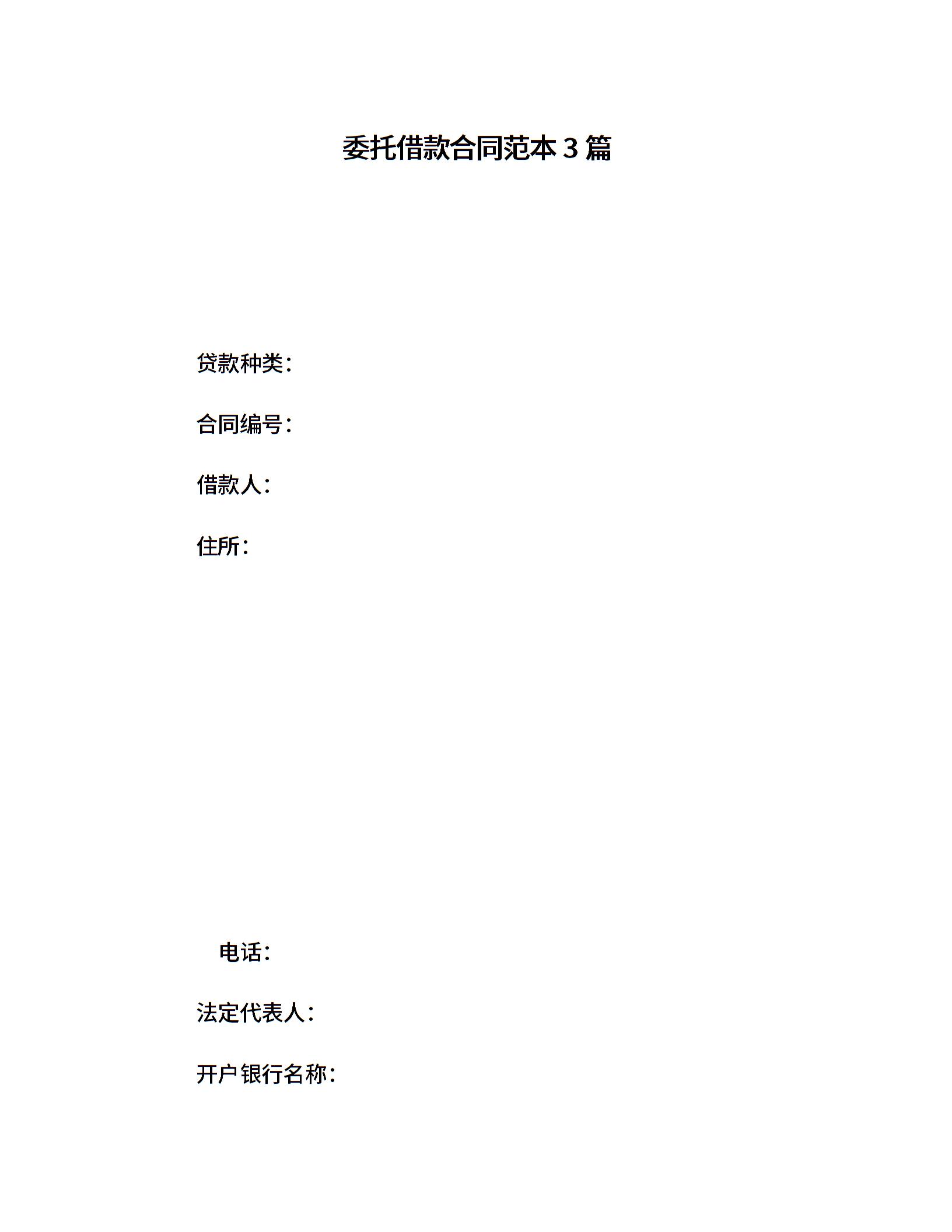 委托借款合同范本 3 篇

贷款种类：

合同编号：

借款人：

住所：

电话：

法定代表人：

开户银行名称：